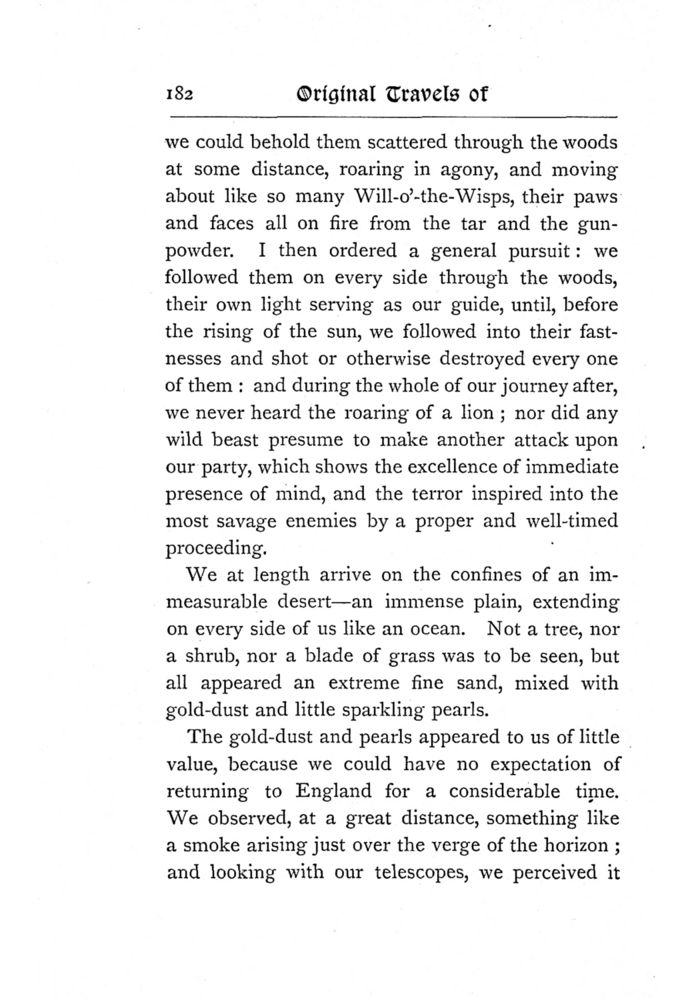 182 Original Travels of

we could behold them scattered through the woods at some distance, roaring in agony, and moving about like so many Will-o'-the-Wisps, their paws and faces all on fire from the tar and the gunpowder. I then ordered a general pursuit: we followed them on every side through the woods, their own light serving as our guide, until, before the rising of the sun, we followed into their fastnesses and shot or otherwise destroyed every one of them : and during the whole of our journey after, we never heard the roaring of a lion ; nor did any wild beast presume to make another attack upon our party, which shows the excellence of immediate presence of mind, and the terror inspired into the most savage enemies by a proper and well-timed proceeding.

We at length arrive on the confines of an immeasurable desert—an immense plain, extending on every side of us like an ocean. Not a tree, nor a shrub, nor a blade of grass was to be seen, but all appeared an extreme fine sand, mixed with gold-dust and little sparkling pearls.

The gold-dust and pearls appeared to us of little value, because we could have no expectation of returning to England for a considerable time. We observed, at a great distance, something like a smoke arising just over the verge of the horizon ; and looking with our telescopes, we perceived it